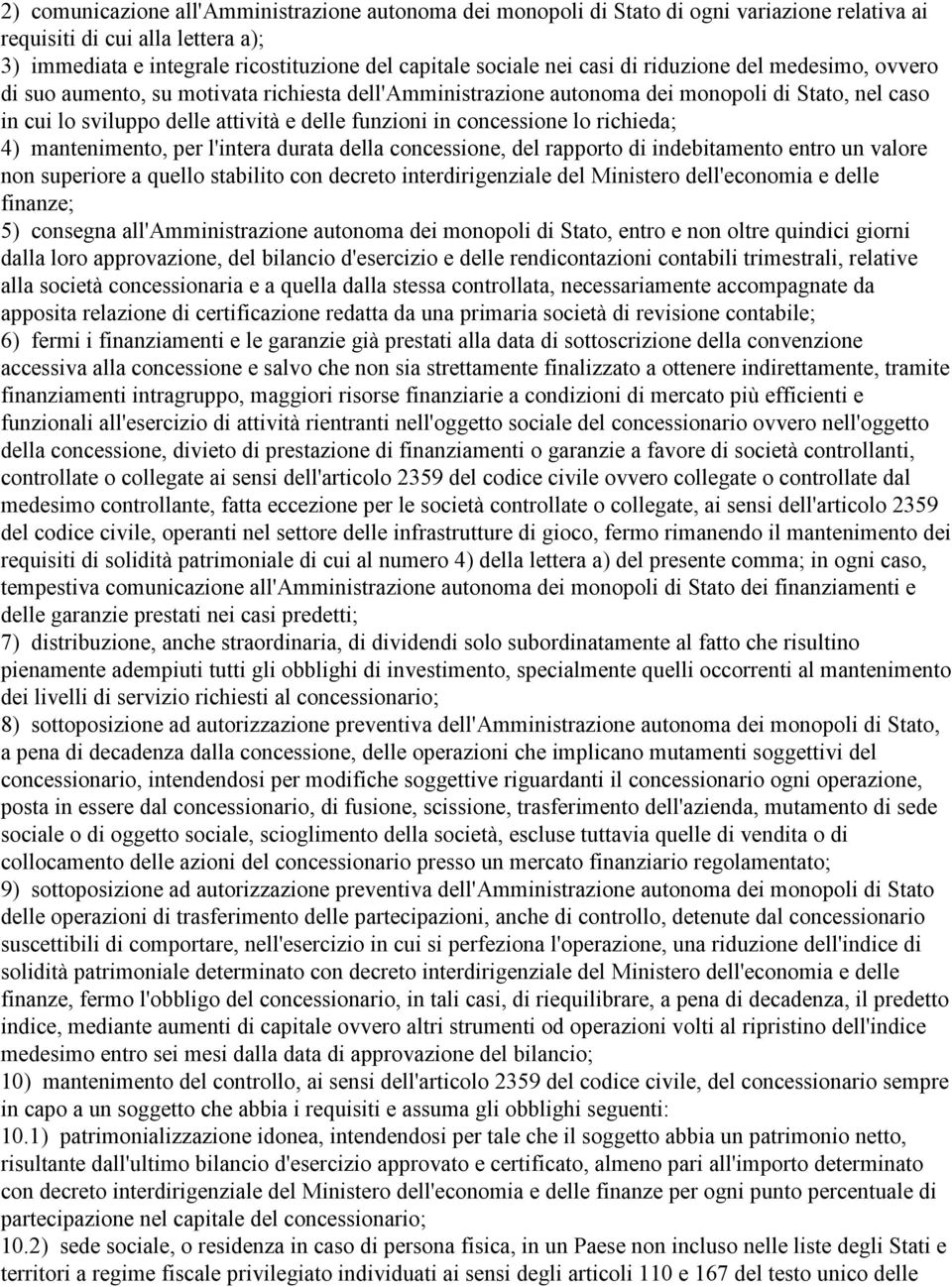 2) comunicazione all'Amministrazione autonoma dei monopoli di Stato di ogni variazione relativa ai requisiti di cui alla lettera a);
3) immediata e integrale ricostituzione del capitale sociale nei casi di riduzione del medesimo, ovvero di suo aumento, su motivata richiesta dell'Amministrazione autonoma dei monopoli di Stato, nel caso in cui lo sviluppo delle attività e delle funzioni in concessione lo richieda;
4) mantenimento, per l'intera durata della concessione, del rapporto di indebitamento entro un valore non superiore a quello stabilito con decreto interdirigenziale del Ministero dell'economia e delle finanze;
5) consegna all'Amministrazione autonoma dei monopoli di Stato, entro e non oltre quindici giorni dalla loro approvazione, del bilancio d'esercizio e delle rendicontazioni contabili trimestrali, relative alla società concessionaria e a quella dalla stessa controllata, necessariamente accompagnate da apposita relazione di certificazione redatta da una primaria società di revisione contabile;
6) fermi i finanziamenti e le garanzie già prestati alla data di sottoscrizione della convenzione accessiva alla concessione e salvo che non sia strettamente finalizzato a ottenere indirettamente, tramite finanziamenti intragruppo, maggiori risorse finanziarie a condizioni di mercato più efficienti e funzionali all'esercizio di attività rientranti nell'oggetto sociale del concessionario ovvero nell'oggetto della concessione, divieto di prestazione di finanziamenti o garanzie a favore di società controllanti, controllate o collegate ai sensi dell'articolo 2359 del codice civile ovvero collegate o controllate dal medesimo controllante, fatta eccezione per le società controllate o collegate, ai sensi dell'articolo 2359 del codice civile, operanti nel settore delle infrastrutture di gioco, fermo rimanendo il mantenimento dei requisiti di solidità patrimoniale di cui al numero 4) della lettera a) del presente comma; in ogni caso, tempestiva comunicazione all'Amministrazione autonoma dei monopoli di Stato dei finanziamenti e delle garanzie prestati nei casi predetti;
7) distribuzione, anche straordinaria, di dividendi solo subordinatamente al fatto che risultino pienamente adempiuti tutti gli obblighi di investimento, specialmente quelli occorrenti al mantenimento dei livelli di servizio richiesti al concessionario;
8) sottoposizione ad autorizzazione preventiva dell'Amministrazione autonoma dei monopoli di Stato, a pena di decadenza dalla concessione, delle operazioni che implicano mutamenti soggettivi del concessionario, intendendosi per modifiche soggettive riguardanti il concessionario ogni operazione, posta in essere dal concessionario, di fusione, scissione, trasferimento dell'azienda, mutamento di sede sociale o di oggetto sociale, scioglimento della società, escluse tuttavia quelle di vendita o di collocamento delle azioni del concessionario presso un mercato finanziario regolamentato;
9) sottoposizione ad autorizzazione preventiva dell'Amministrazione autonoma dei monopoli di Stato delle operazioni di trasferimento delle partecipazioni, anche di controllo, detenute dal concessionario suscettibili di comportare, nell'esercizio in cui si perfeziona l'operazione, una riduzione dell'indice di solidità patrimoniale determinato con decreto interdirigenziale del Ministero dell'economia e delle finanze, fermo l'obbligo del concessionario, in tali casi, di riequilibrare, a pena di decadenza, il predetto indice, mediante aumenti di capitale ovvero altri strumenti od operazioni volti al ripristino dell'indice medesimo entro sei mesi dalla data di approvazione del bilancio;
10) mantenimento del controllo, ai sensi dell'articolo 2359 del codice civile, del concessionario sempre in capo a un soggetto che abbia i requisiti e assuma gli obblighi seguenti:
10.1) patrimonializzazione idonea, intendendosi per tale che il soggetto abbia un patrimonio netto, risultante dall'ultimo bilancio d'esercizio approvato e certificato, almeno pari all'importo determinato con decreto interdirigenziale del Ministero dell'economia e delle finanze per ogni punto percentuale di partecipazione nel capitale del concessionario;
10.2) sede sociale, o residenza in caso di persona fisica, in un Paese non incluso nelle liste degli Stati e territori a regime fiscale privilegiato individuati ai sensi degli articoli 110 e 167 del testo unico delle